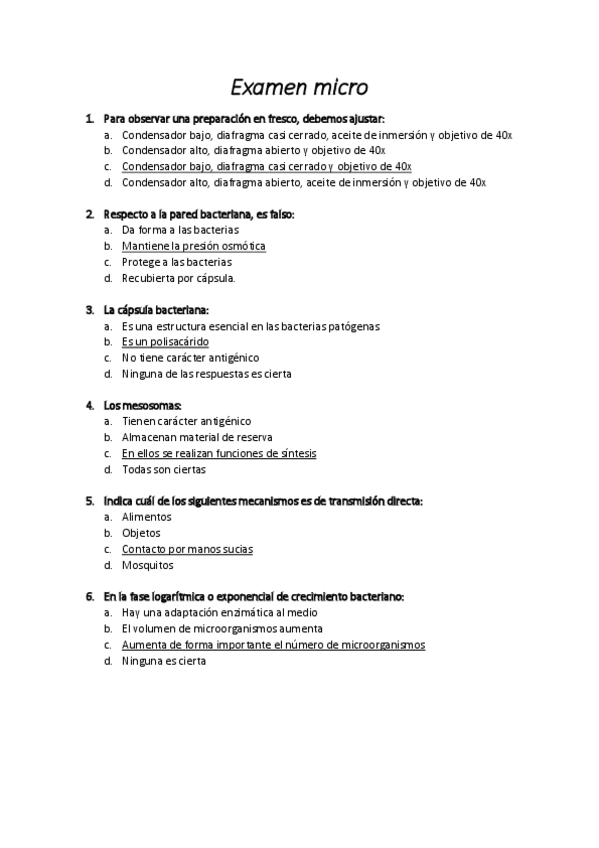 Examen micro

1. Para observar una preparación en fresco, debemos ajustar:
a. Condensador bajo, diafragma casi cerrado, aceite de inmersión y objetivo de 40x
b. Condensador alto, diafragma abierto y objetivo de 40x
c. Condensador bajo, diafragma casi cerrado y objetivo de 40x
d. Condensador alto, diafragma abierto, aceite de inmersión y objetivo de 40x

2. Respecto a la pared bacteriana, es falso:
a. Da forma a las bacterias
b. Mantiene la presión osmótica
c. Protege a las bacterias
d. Recubierta por cápsula.

3. La cápsula bacteriana:
a. Es una estructura esencial en las bacterias patógenas
b. Es un polisacárido
c. No tiene carácter antigénico
d. Ninguna de las respuestas es cierta

4. Los mesosomas:
a. Tienen carácter antigénico
b. Almacenan material de reserva
c. En ellos se realizan funciones de síntesis
d. Todas son ciertas

5. Indica cuál de los siguientes mecanismos es de transmisión directa:
a. Alimentos
b. Objetos
c. Contacto por manos sucias
d. Mosquitos

6. En la fase logarítmica o exponencial de crecimiento bacteriano:
a. Hay una adaptación enzimática al medio
b. El volumen de microorganismos aumenta
c. Aumenta de forma importante el número de microorganismos
d. Ninguna es cierta